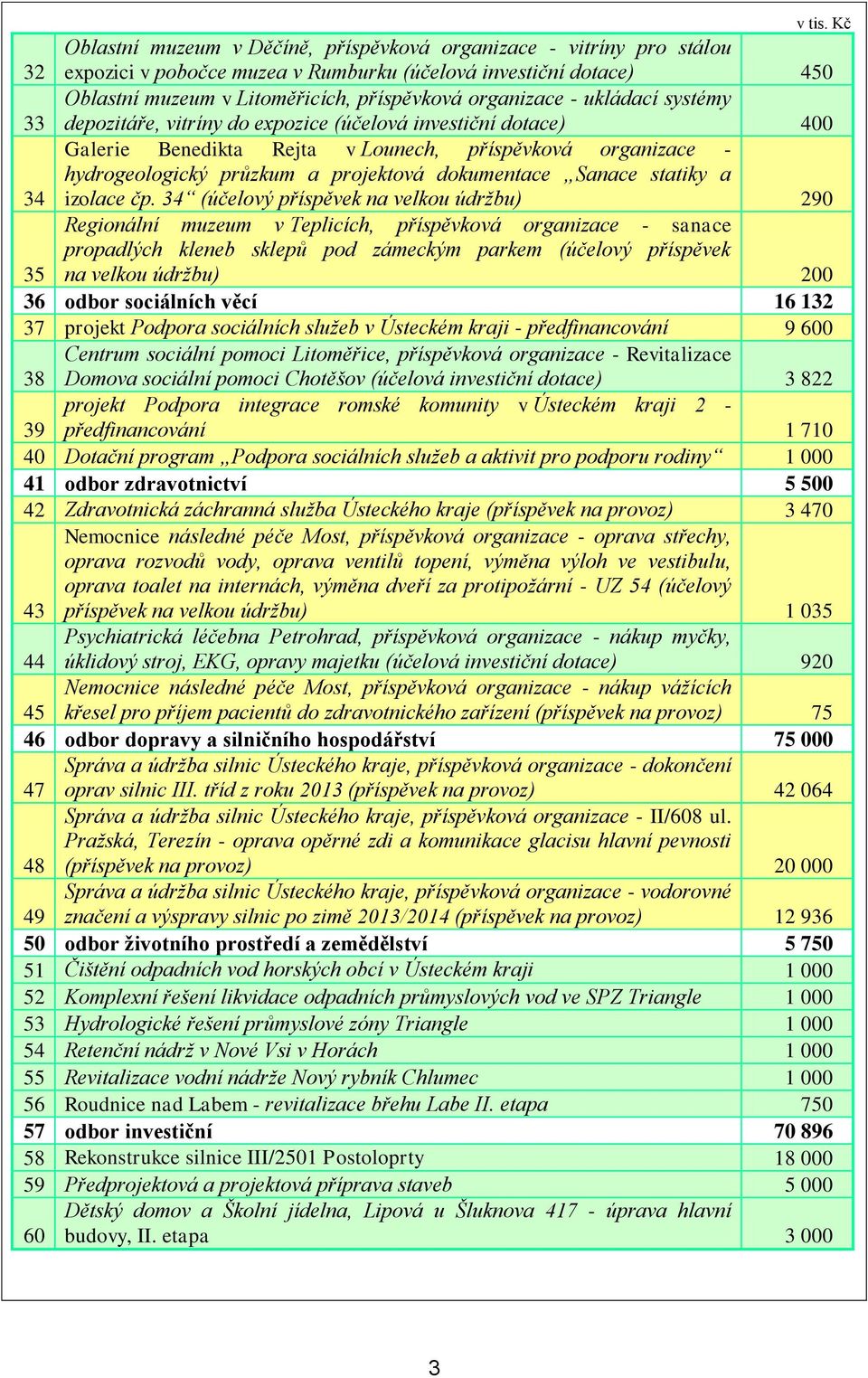 v tis. Kč

| | | |
|---|---|---|
| 32 | Oblastní muzeum v Děčíně, příspěvková organizace - vitríny pro stálou expozici v pobočce muzea v Rumburku (účelová investiční dotace) | 450 |
| 33 | Oblastní muzeum v Litoměřicích, příspěvková organizace - ukládací systémy depozitáře, vitríny do expozice (účelová investiční dotace) | 400 |
| 34 | Galerie Benedikta Rejta v Lounech, příspěvková organizace - hydrogeologický průzkum a projektová dokumentace „Sanace statiky a izolace čp. 34“ (účelový příspěvek na velkou údržbu) | 290 |
| 35 | Regionální muzeum v Teplicích, příspěvková organizace - sanace propadlých kleneb sklepů pod zámeckým parkem (účelový příspěvek na velkou údržbu) | 200 |
| 36 | odbor sociálních věcí | 16 132 |
| 37 | projekt Podpora sociálních služeb v Ústeckém kraji - předfinancování | 9 600 |
| 38 | Centrum sociální pomoci Litoměřice, příspěvková organizace - Revitalizace Domova sociální pomoci Chotěšov (účelová investiční dotace) | 3 822 |
| 39 | projekt Podpora integrace romské komunity v Ústeckém kraji 2 - předfinancování | 1 710 |
| 40 | Dotační program „Podpora sociálních služeb a aktivit pro podporu rodiny“ | 1 000 |
| 41 | odbor zdravotnictví | 5 500 |
| 42 | Zdravotnická záchranná služba Ústeckého kraje (příspěvek na provoz) | 3 470 |
| 43 | Nemocnice následné péče Most, příspěvková organizace - oprava střechy, oprava rozvodů vody, oprava ventilů topení, výměna výloh ve vestibulu, oprava toalet na internách, výměna dveří za protipožární - UZ 54 (účelový příspěvek na velkou údržbu) | 1 035 |
| 44 | Psychiatrická léčebna Petrohrad, příspěvková organizace - nákup myčky, úklidový stroj, EKG, opravy majetku (účelová investiční dotace) | 920 |
| 45 | Nemocnice následné péče Most, příspěvková organizace - nákup vážících křesel pro příjem pacientů do zdravotnického zařízení (příspěvek na provoz) | 75 |
| 46 | odbor dopravy a silničního hospodářství | 75 000 |
| 47 | Správa a údržba silnic Ústeckého kraje, příspěvková organizace - dokončení oprav silnic III. tříd z roku 2013 (příspěvek na provoz) | 42 064 |
| 48 | Správa a údržba silnic Ústeckého kraje, příspěvková organizace - II/608 ul. Pražská, Terezín - oprava opěrné zdi a komunikace glacisu hlavní pevnosti (příspěvek na provoz) | 20 000 |
| 49 | Správa a údržba silnic Ústeckého kraje, příspěvková organizace - vodorovné značení a výspravy silnic po zimě 2013/2014 (příspěvek na provoz) | 12 936 |
| 50 | odbor životního prostředí a zemědělství | 5 750 |
| 51 | Čištění odpadních vod horských obcí v Ústeckém kraji | 1 000 |
| 52 | Komplexní řešení likvidace odpadních průmyslových vod ve SPZ Triangle | 1 000 |
| 53 | Hydrologické řešení průmyslové zóny Triangle | 1 000 |
| 54 | Retenční nádrž v Nové Vsi v Horách | 1 000 |
| 55 | Revitalizace vodní nádrže Nový rybník Chlumec | 1 000 |
| 56 | Roudnice nad Labem - revitalizace břehu Labe II. etapa | 750 |
| 57 | odbor investiční | 70 896 |
| 58 | Rekonstrukce silnice III/2501 Postoloprty | 18 000 |
| 59 | Předprojektová a projektová příprava staveb | 5 000 |
| 60 | Dětský domov a Školní jídelna, Lipová u Šluknova 417 - úprava hlavní budovy, II. etapa | 3 000 |

3